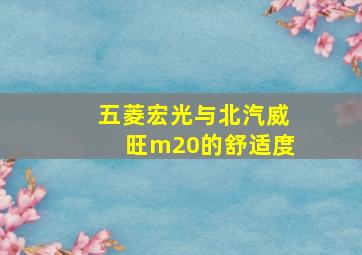 五菱宏光与北汽威旺m20的舒适度